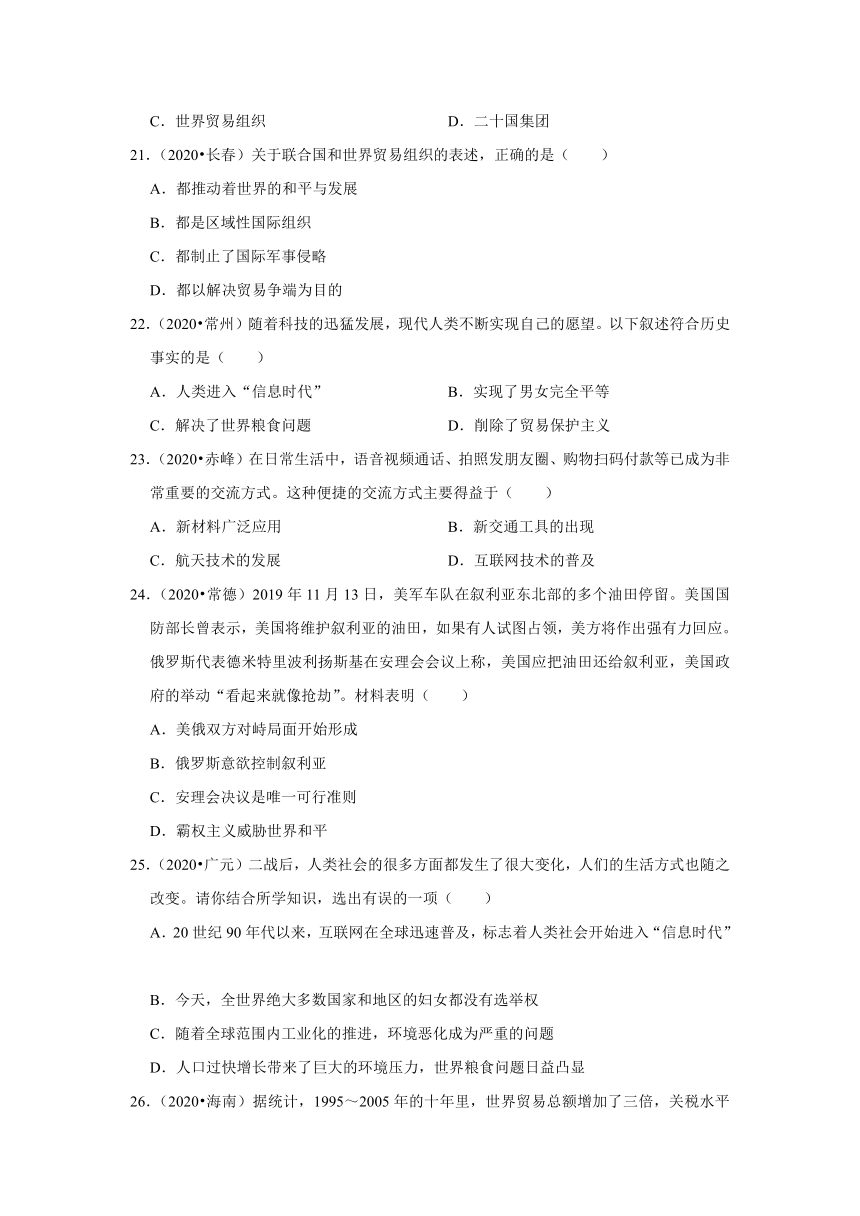 C．世界贸易组织

D．二十国集团

21．（2020•长春）关于联合国和世界贸易组织的表述，正确的是（　　）

A．都推动着世界的和平与发展

B．都是区域性国际组织

C．都制止了国际军事侵略

D．都以解决贸易争端为目的

22．（2020•常州）随着科技的迅猛发展，现代人类不断实现自己的愿望。以下叙述符合历史事实的是（　　）

A．人类进入“信息时代”

B．实现了男女完全平等

C．解决了世界粮食问题

D．削除了贸易保护主义

23．（2020•赤峰）在日常生活中，语音视频通话、拍照发朋友圈、购物扫码付款等已成为非常重要的交流方式。这种便捷的交流方式主要得益于（　　）

A．新材料广泛应用

B．新交通工具的出现

C．航天技术的发展

D．互联网技术的普及

24．（2020•常德）2019 年 11 月 13 日，美军车队在叙利亚东北部的多个油田停留。美国国防部长曾表示，美国将维护叙利亚的油田，如果有人试图占领，美方将作出强有力回应。俄罗斯代表德米特里波利扬斯基在安理会会议上称，美国应把油田还给叙利亚，美国政府的举动“看起来就像抢劫”。材料表明（　　）

A．美俄双方对峙局面开始形成

B．俄罗斯意欲控制叙利亚

C．安理会决议是唯一可行准则

D．霸权主义威胁世界和平

25．（2020•广元）二战后，人类社会的很多方面都发生了很大变化，人们的生活方式也随之改变。请你结合所学知识，选出有误的一项（　　）

A．20 世纪 90 年代以来，互联网在全球迅速普及，标志着人类社会开始进入“信息时代”

B．今天，全世界绝大多数国家和地区的妇女都没有选举权

C．随着全球范围内工业化的推进，环境恶化成为严重的问题

D．人口过快增长带来了巨大的环境压力，世界粮食问题日益凸显

26．（2020•海南）据统计，1995～2005 年的十年里，世界贸易总额增加了三倍，关税水平